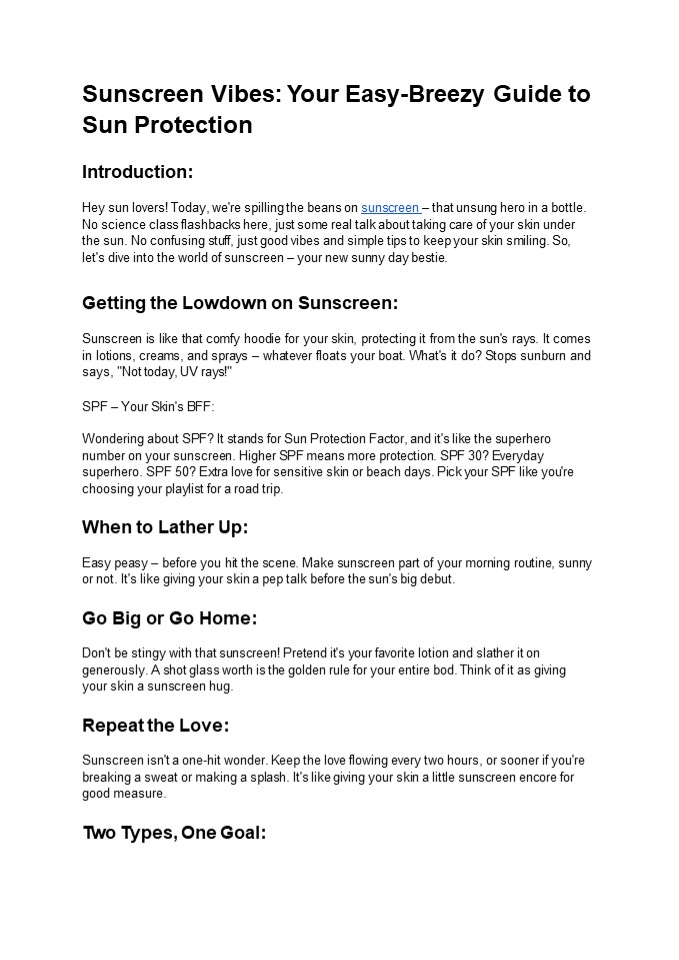 Sunscreen Vibes: Your Easy-Breezy Guide to Sun Protection

Introduction:

Hey sun lovers! Today, we're spilling the beans on sunscreen – that unsung hero in a bottle. No science class flashbacks here, just some real talk about taking care of your skin under the sun. No confusing stuff, just good vibes and simple tips to keep your skin smiling. So, let's dive into the world of sunscreen – your new sunny day bestie.

Getting the Lowdown on Sunscreen:

Sunscreen is like that comfy hoodie for your skin, protecting it from the sun's rays. It comes in lotions, creams, and sprays – whatever floats your boat. What's it do? Stops sunburn and says, "Not today, UV rays!"

SPF – Your Skin's BFF:

Wondering about SPF? It stands for Sun Protection Factor, and it's like the superhero number on your sunscreen. Higher SPF means more protection. SPF 30? Everyday superhero. SPF 50? Extra love for sensitive skin or beach days. Pick your SPF like you're choosing your playlist for a road trip.

When to Lather Up:

Easy peasy – before you hit the scene. Make sunscreen part of your morning routine, sunny or not. It's like giving your skin a pep talk before the sun's big debut.

Go Big or Go Home:

Don't be stingy with that sunscreen! Pretend it's your favorite lotion and slather it on generously. A shot glass worth is the golden rule for your entire bod. Think of it as giving your skin a sunscreen hug.

Repeat the Love:

Sunscreen isn't a one-hit wonder. Keep the love flowing every two hours, or sooner if you're breaking a sweat or making a splash. It's like giving your skin a little sunscreen encore for good measure.

Two Types, One Goal: